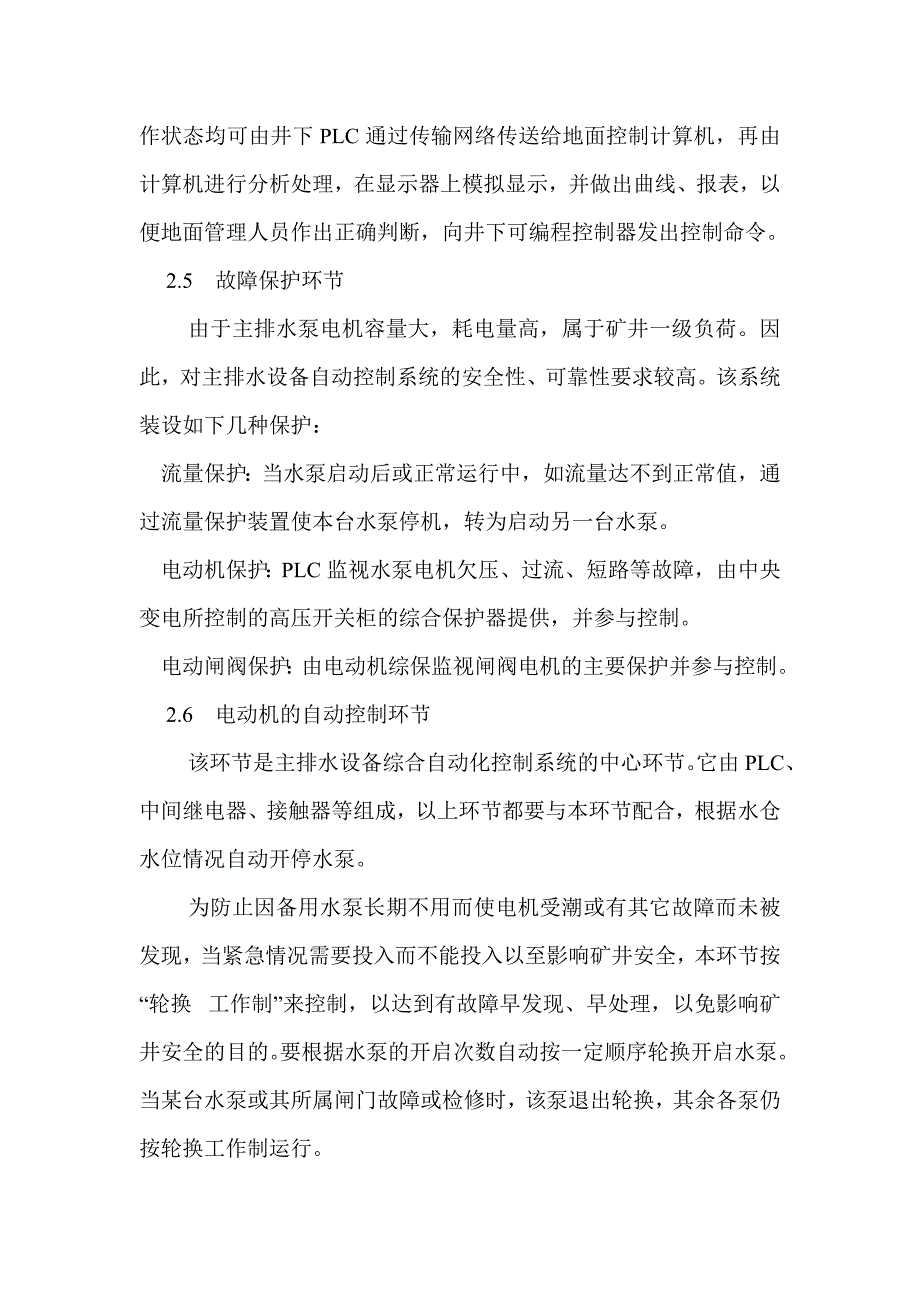 作状态均可由井下 PLC 通过传输网络传送给地面控制计算机，再由计算机进行分析处理，在显示器上模拟显示，并做出曲线、报表，以便地面管理人员作出正确判断，向井下可编程控制器发出控制命令。

2.5　故障保护环节

由于主排水泵电机容量大，耗电量高，属于矿井一级负荷。因此，对主排水设备自动控制系统的安全性、可靠性要求较高。该系统装设如下几种保护：

流量保护：当水泵启动后或正常运行中，如流量达不到正常值，通过流量保护装置使本台水泵停机，转为启动另一台水泵。

电动机保护：PLC 监视水泵电机欠压、过流、短路等故障，由中央变电所控制的高压开关柜的综合保护器提供，并参与控制。

电动闸阀保护：由电动机综保监视闸阀电机的主要保护并参与控制。

2.6　电动机的自动控制环节

该环节是主排水设备综合自动化控制系统的中心环节。它由 PLC、中间继电器、接触器等组成，以上环节都要与本环节配合，根据水仓水位情况自动开停水泵。

为防止因备用水泵长期不用而使电机受潮或有其它故障而未被发现，当紧急情况需要投入而不能投入以至影响矿井安全，本环节按“轮换　工作制”来控制，以达到有故障早发现、早处理，以免影响矿井安全的目的。要根据水泵的开启次数自动按一定顺序轮换开启水泵。当某台水泵或其所属闸门故障或检修时，该泵退出轮换，其余各泵仍按轮换工作制运行。